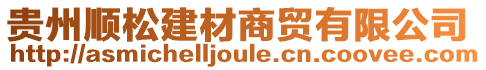 贵州顺松建材商贸有限公司
http://asmichelljoule.cn.coovee.com